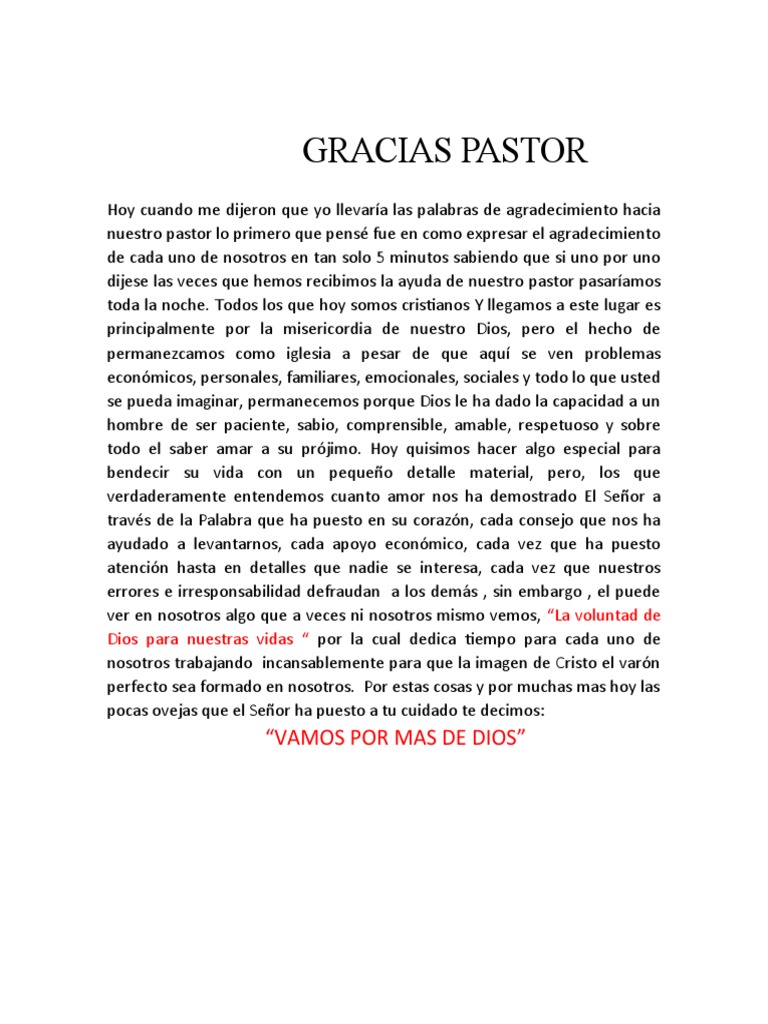 GRACIAS PASTOR

Hoy cuando me dijeron que yo llevaría las palabras de agradecimiento hacia nuestro pastor lo primero que pensé fue en como expresar el agradecimiento de cada uno de nosotros en tan solo 5 minutos sabiendo que si uno por uno dijese las veces que hemos recibimos la ayuda de nuestro pastor pasaríamos toda la noche. Todos los que hoy somos cristianos Y llegamos a este lugar es principalmente por la misericordia de nuestro Dios, pero el hecho de permanezcamos como iglesia a pesar de que aquí se ven problemas económicos, personales, familiares, emocionales, sociales y todo lo que usted se pueda imaginar, permanecemos porque Dios le ha dado la capacidad a un hombre de ser paciente, sabio, comprensible, amable, respetuoso y sobre todo el saber amar a su prójimo. Hoy quisimos hacer algo especial para bendecir su vida con un pequeño detalle material, pero, los que verdaderamente entendemos cuanto amor nos ha demostrado El Señor a través de la Palabra que ha puesto en su corazón, cada consejo que nos ha ayudado a levantarnos, cada apoyo económico, cada vez que ha puesto atención hasta en detalles que nadie se interesa, cada vez que nuestros errores e irresponsabilidad defraudan  a los demás , sin embargo , el puede ver en nosotros algo que a veces ni nosotros mismo vemos, “La voluntad de Dios para nuestras vidas “ por la cual dedica tiempo para cada uno de nosotros trabajando  incansablemente para que la imagen de Cristo el varón perfecto sea formado en nosotros.  Por estas cosas y por muchas mas hoy las pocas ovejas que el Señor ha puesto a tu cuidado te decimos:

“VAMOS POR MAS DE DIOS”